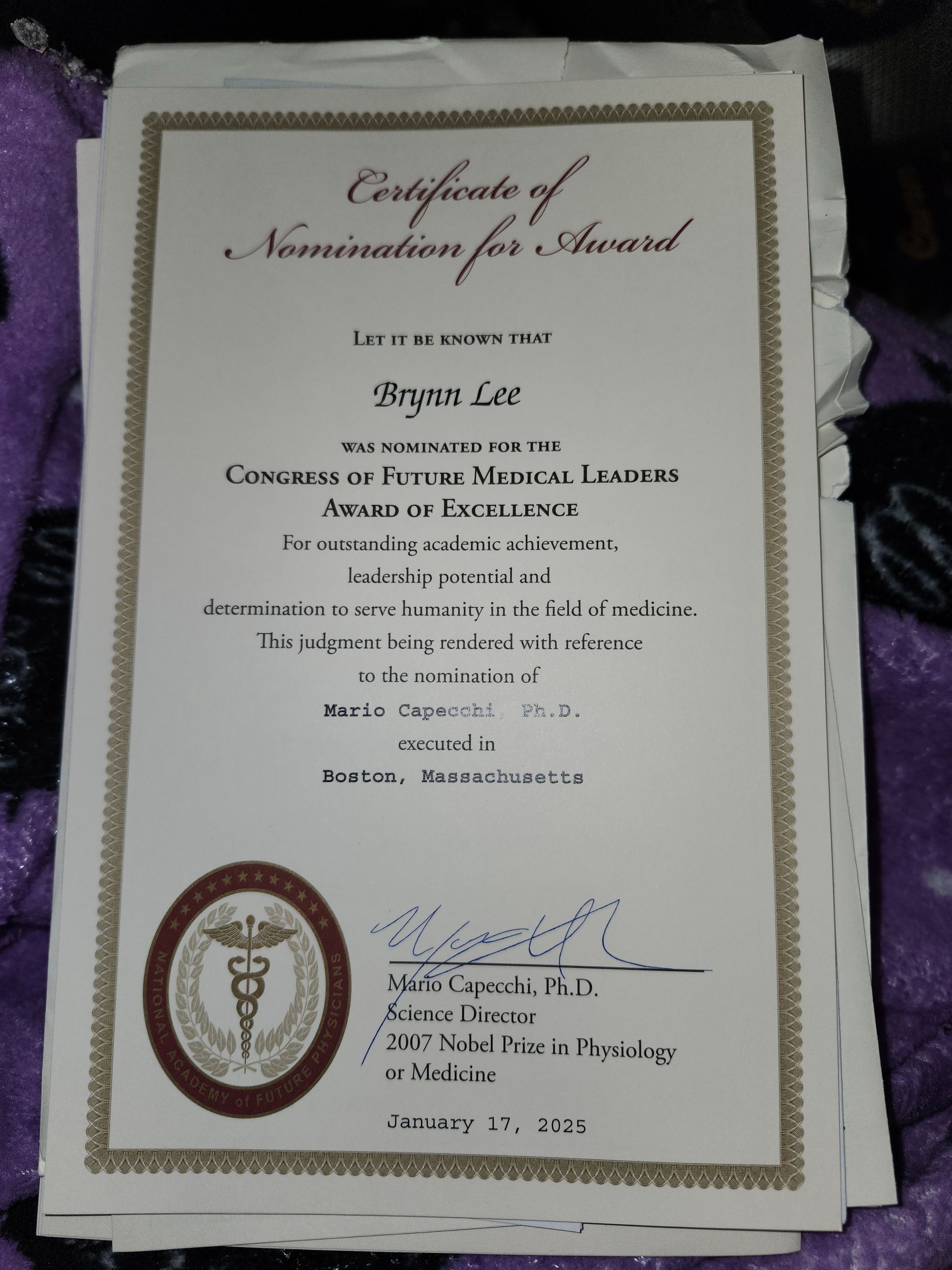 Certificate of
Nomination for Award

LET IT BE KNOWN THAT

Brynn Lee

WAS NOMINATED FOR THE
CONGRESS OF FUTURE MEDICAL LEADERS
AWARD OF EXCELLENCE

For outstanding academic achievement,
leadership potential and
determination to serve humanity in the field of medicine.
This judgment being rendered with reference
to the nomination of

Mario Capecchi, Ph.D.
executed in
Boston, Massachusetts

NATIONAL ACADEMY of FUTURE PHYSICIANS

Mario Capecchi, Ph.D.
Science Director
2007 Nobel Prize in Physiology
or Medicine

January 17, 2025